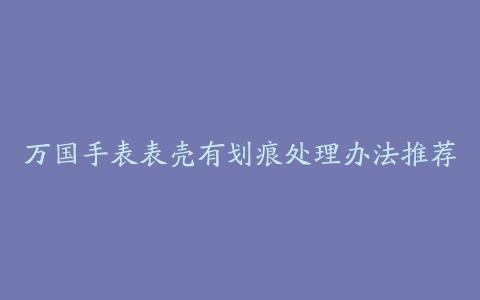 万国手表表壳有划痕处理办法推荐